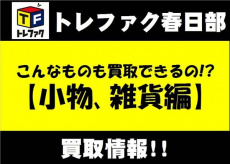 TF
トレファク

トレファク春日部

こんなものも買取できるの!?
【小物、雑貨編】

買取情報!!